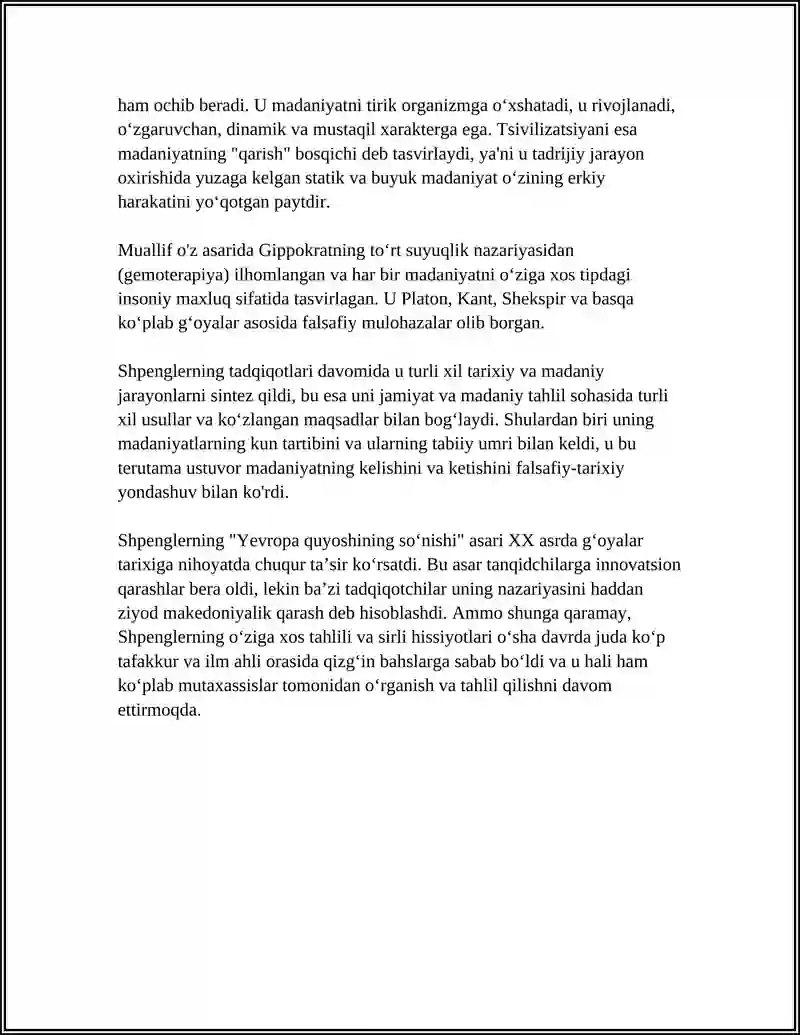 ham ochib beradi. U madaniyatni tirik organizmga oʻxshatadi, u rivojlanadi, oʻzgaruvchan, dinamik va mustaqil xarakterga ega. Tsivilizatsiyani esa madaniyatning "qarish" bosqichi deb tasvirlaydi, ya'ni u tadrijiy jarayon oxirishida yuzaga kelgan statik va buyuk madaniyat oʻzining erkiy harakatini yoʻqotgan paytdir.

Muallif o'z asarida Gippokratning toʻrt suyuqlik nazariyasidan (gemoterapiya) ilhomlangan va har bir madaniyatni oʻziga xos tipdagi insoniy maxluq sifatida tasvirlagan. U Platon, Kant, Shekspir va basqa koʻplab gʻoyalar asosida falsafiy mulohazalar olib borgan.

Shpenglerning tadqiqotlari davomida u turli xil tarixiy va madaniy jarayonlarni sintez qildi, bu esa uni jamiyat va madaniy tahlil sohasida turli xil usullar va koʻzlangan maqsadlar bilan bogʻlaydi. Shulardan biri uning madaniyatlarning kun tartibini va ularning tabiiy umri bilan keldi, u bu terutama ustuvor madaniyatning kelishini va ketishini falsafiy-tarixiy yondashuv bilan ko'rdi.

Shpenglerning "Yevropa quyoshining soʻnishi" asari XX asrda gʻoyalar tarixiga nihoyatda chuqur ta'sir koʻrsatdi. Bu asar tanqidchilarga innovatsion qarashlar bera oldi, lekin ba'zi tadqiqotchilar uning nazariyasini haddan ziyod makedoniyalik qarash deb hisoblashdi. Ammo shunga qaramay, Shpenglerning oʻziga xos tahlili va sirli hissiyotlari oʻsha davrda juda koʻp tafakkur va ilm ahli orasida qizgʻin bahslarga sabab boʻldi va u hali ham koʻplab mutaxassislar tomonidan oʻrganish va tahlil qilishni davom ettirmoqda.